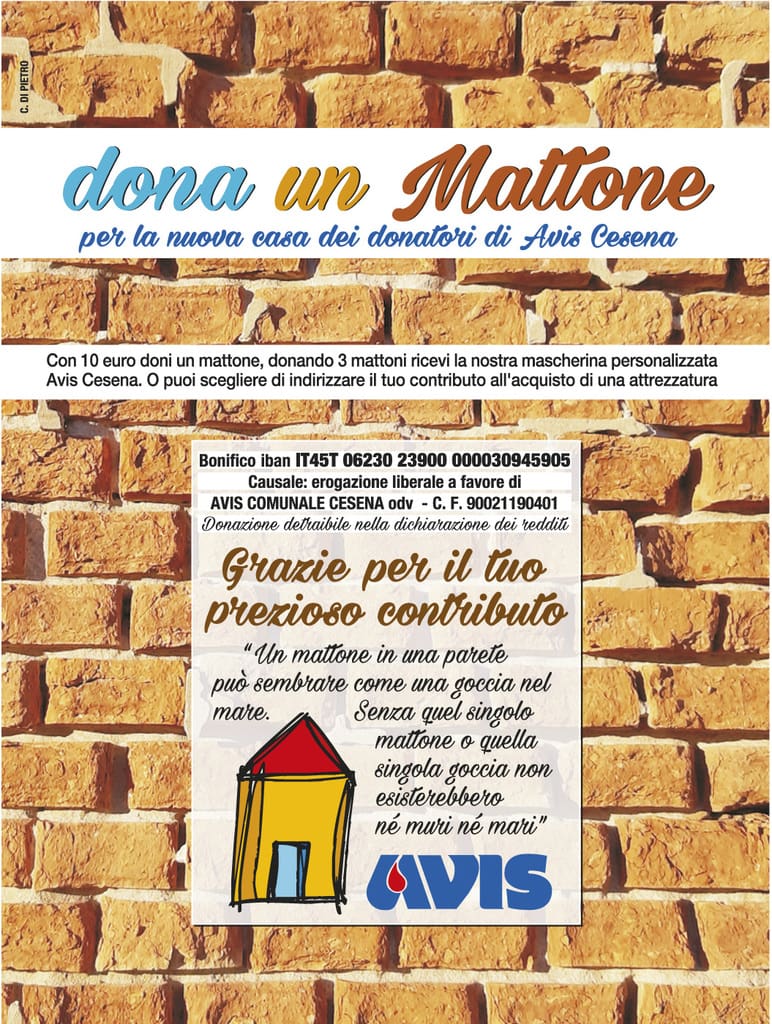 C. DI PIETRO

dona un Mattone

per la nuova casa dei donatori di Avis Cesena

Con 10 euro doni un mattone, donando 3 mattoni ricevi la nostra mascherina personalizzata Avis Cesena. O puoi scegliere di indirizzare il tuo contributo all'acquisto di una attrezzatura

Bonifico iban IT45T 06230 23900 000030945905
Causale: erogazione liberale a favore di
AVIS COMUNALE CESENA odv - C. F. 90021190401
Donazione detraibile nella dichiarazione dei redditi

Grazie per il tuo prezioso contributo

"Un mattone in una parete può sembrare come una goccia nel mare. Senza quel singolo mattone o quella singola goccia non esisterebbero né muri né mari"

AVIS